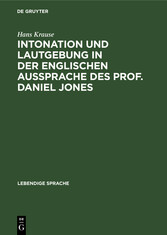 DE GRUYTER

Hans Krause

INTONATION UND LAUTGEBUNG IN DER ENGLISCHEN AUSSPRACHE DES PROF. DANIEL JONES

LEBENDIGE SPRACHE

DE G